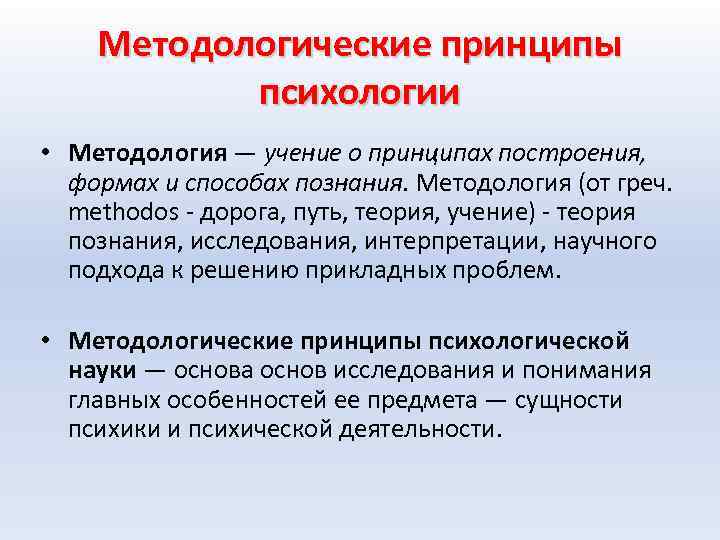 Методологические принципы психологии

• Методология — учение о принципах построения, формах и способах познания. Методология (от греч. methodos - дорога, путь, теория, учение) - теория познания, исследования, интерпретации, научного подхода к решению прикладных проблем.

• Методологические принципы психологической науки — основа основ исследования и понимания главных особенностей ее предмета — сущности психики и психической деятельности.